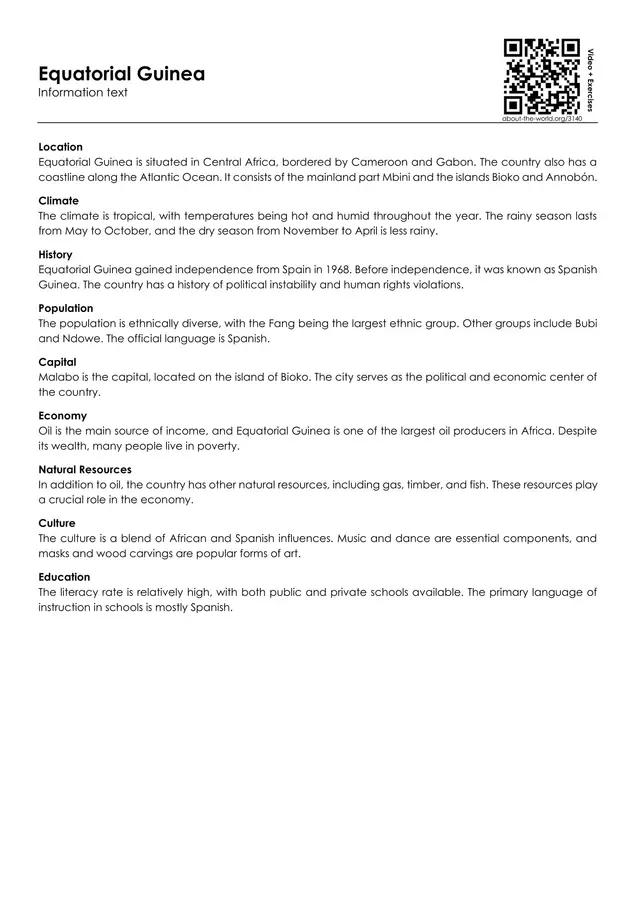 Equatorial Guinea
Information text

Video + Exercises
about-the-world.org/3140

Location
Equatorial Guinea is situated in Central Africa, bordered by Cameroon and Gabon. The country also has a coastline along the Atlantic Ocean. It consists of the mainland part Mbini and the islands Bioko and Annobón.

Climate
The climate is tropical, with temperatures being hot and humid throughout the year. The rainy season lasts from May to October, and the dry season from November to April is less rainy.

History
Equatorial Guinea gained independence from Spain in 1968. Before independence, it was known as Spanish Guinea. The country has a history of political instability and human rights violations.

Population
The population is ethnically diverse, with the Fang being the largest ethnic group. Other groups include Bubi and Ndowe. The official language is Spanish.

Capital
Malabo is the capital, located on the island of Bioko. The city serves as the political and economic center of the country.

Economy
Oil is the main source of income, and Equatorial Guinea is one of the largest oil producers in Africa. Despite its wealth, many people live in poverty.

Natural Resources
In addition to oil, the country has other natural resources, including gas, timber, and fish. These resources play a crucial role in the economy.

Culture
The culture is a blend of African and Spanish influences. Music and dance are essential components, and masks and wood carvings are popular forms of art.

Education
The literacy rate is relatively high, with both public and private schools available. The primary language of instruction in schools is mostly Spanish.